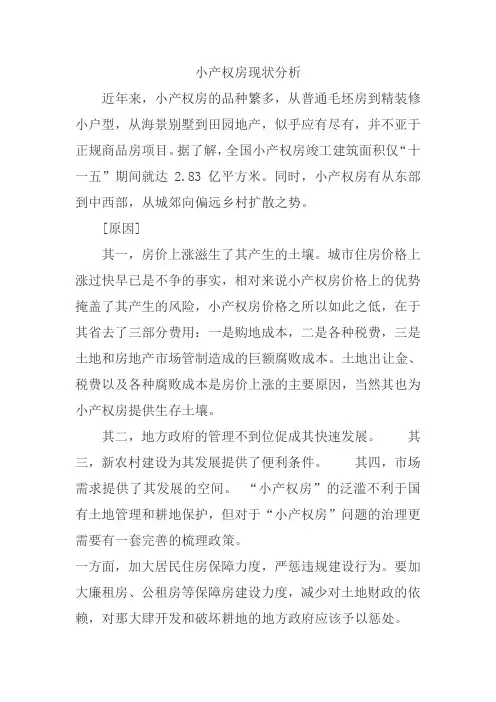 小产权房现状分析

近年来，小产权房的品种繁多，从普通毛坯房到精装修小户型，从海景别墅到田园地产，似乎应有尽有，并不亚于正规商品房项目。据了解，全国小产权房竣工建筑面积仅“十一五”期间就达 2.83 亿平方米。同时，小产权房有从东部到中西部，从城郊向偏远乡村扩散之势。

[原因]

其一，房价上涨滋生了其产生的土壤。城市住房价格上涨过快早已是不争的事实，相对来说小产权房价格上的优势掩盖了其产生的风险，小产权房价格之所以如此之低，在于其省去了三部分费用：一是购地成本，二是各种税费，三是土地和房地产市场管制造成的巨额腐败成本。土地出让金、税费以及各种腐败成本是房价上涨的主要原因，当然其也为小产权房提供生存土壤。

其二，地方政府的管理不到位促成其快速发展。　　其三，新农村建设为其发展提供了便利条件。　　其四，市场需求提供了其发展的空间。　“小产权房”的泛滥不利于国有土地管理和耕地保护，但对于“小产权房”问题的治理更需要有一套完善的梳理政策。

一方面，加大居民住房保障力度，严惩违规建设行为。要加大廉租房、公租房等保障房建设力度，减少对土地财政的依赖，对那大肆开发和破坏耕地的地方政府应该予以惩处。